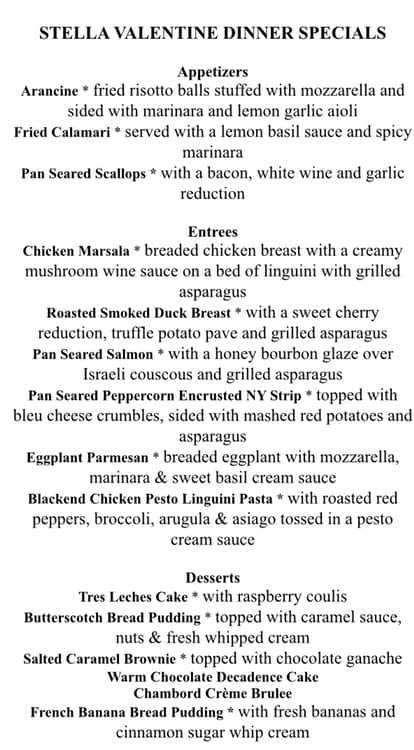 STELLA VALENTINE DINNER SPECIALS

Appetizers
Arancine * fried risotto balls stuffed with mozzarella and sided with marinara and lemon garlic aioli
Fried Calamari * served with a lemon basil sauce and spicy marinara
Pan Seared Scallops * with a bacon, white wine and garlic reduction

Entrees
Chicken Marsala * breaded chicken breast with a creamy mushroom wine sauce on a bed of linguini with grilled asparagus
Roasted Smoked Duck Breast * with a sweet cherry reduction, truffle potato pave and grilled asparagus
Pan Seared Salmon * with a honey bourbon glaze over Israeli couscous and grilled asparagus
Pan Seared Peppercorn Encrusted NY Strip * topped with bleu cheese crumbles, sided with mashed red potatoes and asparagus
Eggplant Parmesan * breaded eggplant with mozzarella, marinara & sweet basil cream sauce
Blackend Chicken Pesto Linguini Pasta * with roasted red peppers, broccoli, arugula & asiago tossed in a pesto cream sauce

Desserts
Tres Leches Cake * with raspberry coulis
Butterscotch Bread Pudding * topped with caramel sauce, nuts & fresh whipped cream
Salted Caramel Brownie * topped with chocolate ganache
Warm Chocolate Decadence Cake
Chambord Crème Brulee
French Banana Bread Pudding * with fresh bananas and cinnamon sugar whip cream